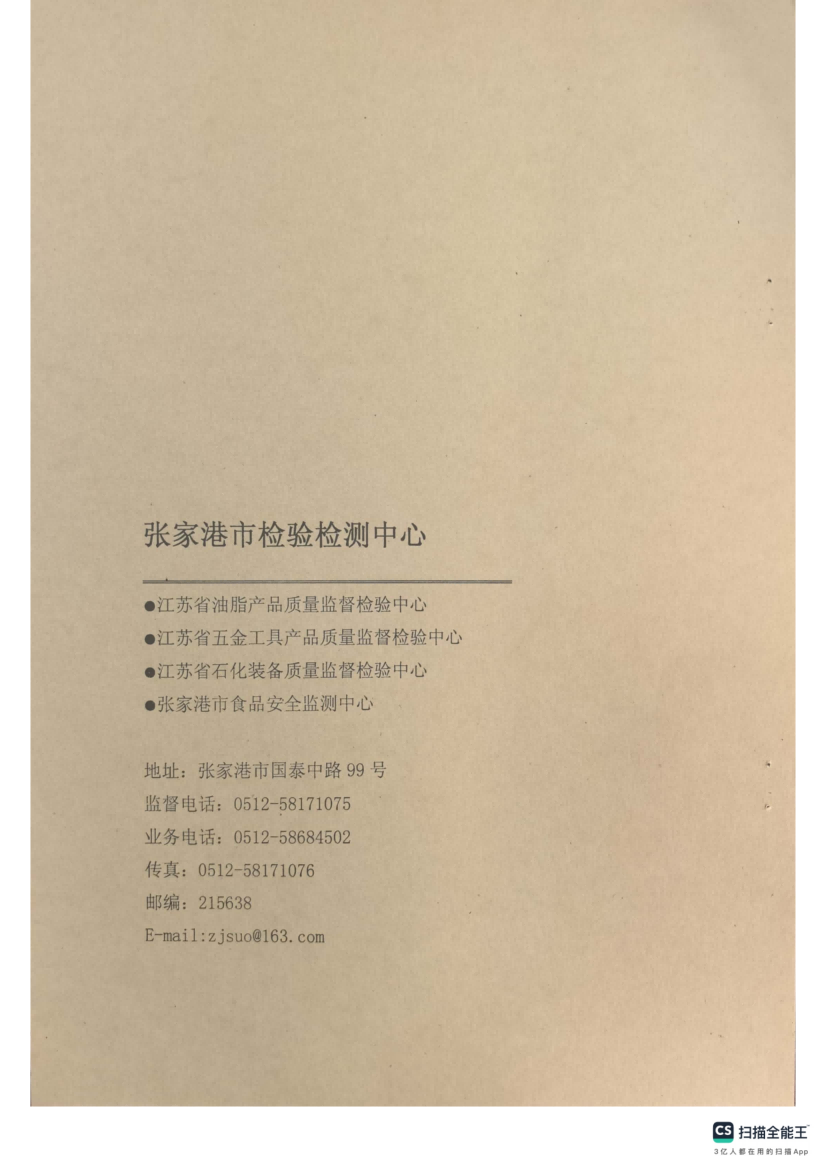 张家港市检验检测中心

• 江苏省油脂产品质量监督检验中心
• 江苏省五金工具产品质量监督检验中心
• 江苏省石化装备质量监督检验中心
• 张家港市食品安全监测中心

地址：张家港市国泰中路99号
监督电话：0512-58171075
业务电话：0512-58684502
传真：0512-58171076
邮编：215638
E-mail:zjsuo@163.com

CS 扫描全能王
3亿人都在用的扫描App